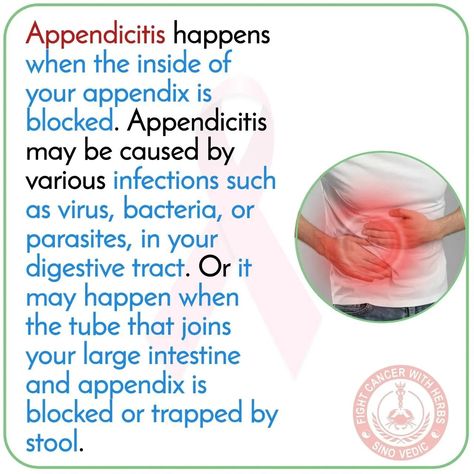 Appendicitis happens when the inside of your appendix is blocked. Appendicitis may be caused by various infections such as virus, bacteria, or parasites, in your digestive tract. Or it may happen when the tube that joins your large intestine and appendix is blocked or trapped by stool.

FIGHT CANCER WITH HERBS
SINO VEDIC